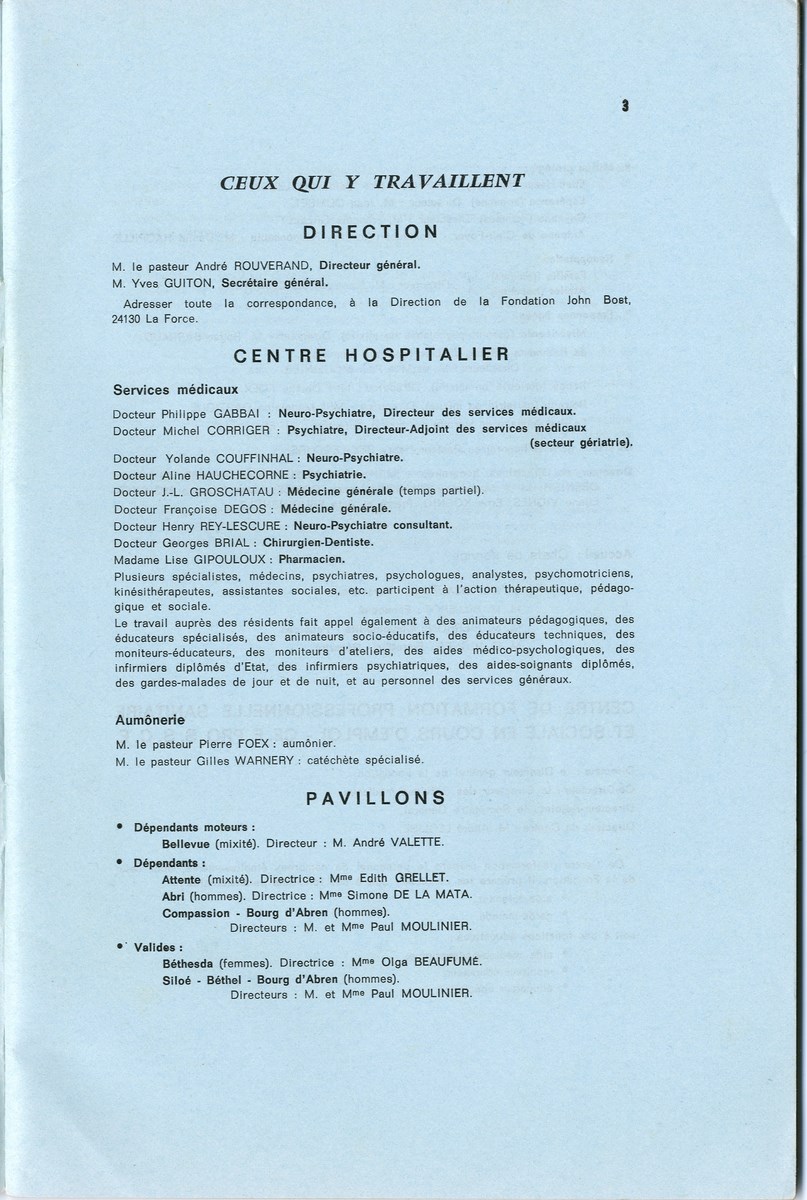 3

CEUX QUI Y TRAVAILLENT

DIRECTION

M. le pasteur André ROUVERAND, Directeur général.
M. Yves GUITON, Secrétaire général.

Adresser toute la correspondance, à la Direction de la Fondation John Bost, 24130 La Force.

CENTRE HOSPITALIER

Services médicaux

Docteur Philippe GABBAI : Neuro-Psychiatre, Directeur des services médicaux.
Docteur Michel CORRIGER : Psychiatre, Directeur-Adjoint des services médicaux (secteur gériatrie).
Docteur Yolande COUFFINHAL : Neuro-Psychiatre.
Docteur Aline HAUCHECORNE : Psychiatrie.
Docteur J.-L. GROSCHATAU : Médecine générale (temps partiel).
Docteur Françoise DEGOS : Médecine générale.
Docteur Henry REY-LESCURE : Neuro-Psychiatre consultant.
Docteur Georges BRIAL : Chirurgien-Dentiste.
Madame Lise GIPOULOUX : Pharmacien.
Plusieurs spécialistes, médecins, psychiatres, psychologues, analystes, psychomotriciens, kinésithérapeutes, assistantes sociales, etc. participent à l'action thérapeutique, pédagogique et sociale.
Le travail auprès des résidents fait appel également à des animateurs pédagogiques, des éducateurs spécialisés, des animateurs socio-éducatifs, des éducateurs techniques, des moniteurs-éducateurs, des moniteurs d'ateliers, des aides médico-psychologiques, des infirmiers diplômés d'Etat, des infirmiers psychiatriques, des aides-soignants diplômés, des gardes-malades de jour et de nuit, et au personnel des services généraux.

Aumônerie

M. le pasteur Pierre FOEX : aumônier.
M. le pasteur Gilles WARNERY : catéchète spécialisé.

PAVILLONS

• Dépendants moteurs :
Bellevue (mixité). Directeur : M. André VALETTE.

• Dépendants :
Attente (mixité). Directrice : Mme Edith GRELLET.
Abri (hommes). Directrice : Mme Simone DE LA MATA.
Compassion - Bourg d'Abren (hommes).
Directeurs : M. et Mme Paul MOULINIER.

• Valides :
Béthesda (femmes). Directrice : Mme Olga BEAUFUME.
Siloé - Béthel - Bourg d'Abren (hommes).
Directeurs : M. et Mme Paul MOULINIER.